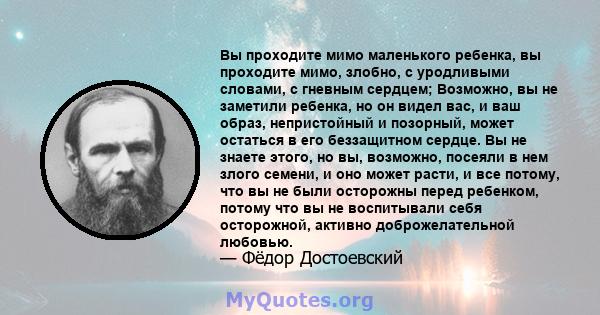 Вы проходите мимо маленького ребенка, вы проходите мимо, злобно, с уродливыми словами, с гневным сердцем; Возможно, вы не заметили ребенка, но он видел вас, и ваш образ, непристойный и позорный, может остаться в его беззащитном сердце. Вы не знаете этого, но вы, возможно, посеяли в нем злого семени, и оно может расти, и все потому, что вы не были осторожны перед ребенком, потому что вы не воспитывали себя осторожной, активно доброжелательной любовью.
— Фёдор Достоевский

MyQuotes.org